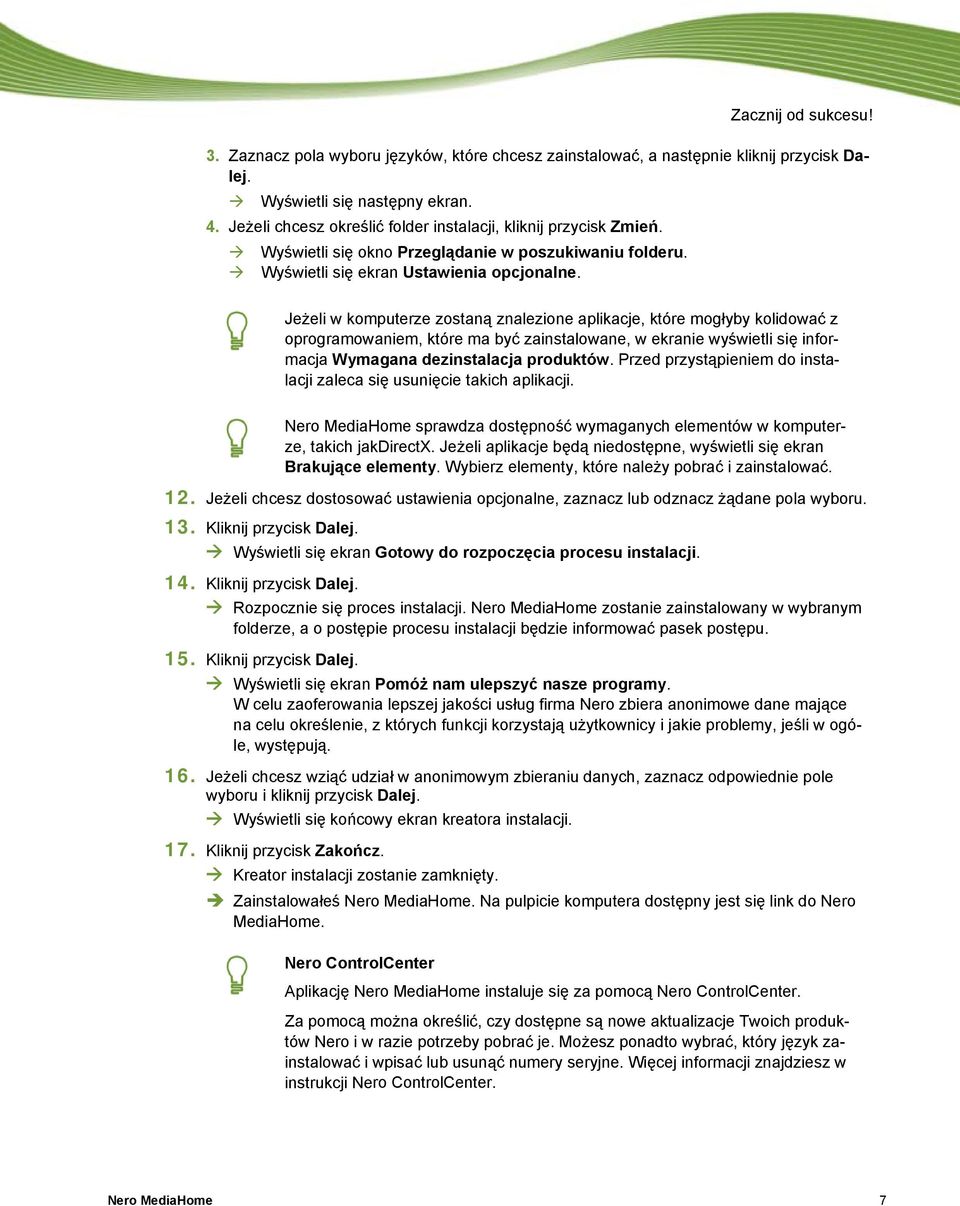 Zacznij od sukcesu!

3. Zaznacz pola wyboru języków, które chcesz zainstalować, a następnie kliknij przycisk Dalej.

→ Wyświetli się następny ekran.

4. Jeżeli chcesz określić folder instalacji, kliknij przycisk Zmień.

→ Wyświetli się okno Przeglądanie w poszukiwaniu folderu.

→ Wyświetli się ekran Ustawienia opcjonalne.

Jeżeli w komputerze zostaną znalezione aplikacje, które mogłyby kolidować z oprogramowaniem, które ma być zainstalowane, w ekranie wyświetli się informacja Wymagana dezinstalacja produktów. Przed przystąpieniem do instalacji zaleca się usunięcie takich aplikacji.

Nero MediaHome sprawdza dostępność wymaganych elementów w komputerze, takich jakDirectX. Jeżeli aplikacje będą niedostępne, wyświetli się ekran Brakujące elementy. Wybierz elementy, które należy pobrać i zainstalować.

12. Jeżeli chcesz dostosować ustawienia opcjonalne, zaznacz lub odznacz żądane pola wyboru.

13. Kliknij przycisk Dalej.

→ Wyświetli się ekran Gotowy do rozpoczęcia procesu instalacji.

14. Kliknij przycisk Dalej.

→ Rozpocznie się proces instalacji. Nero MediaHome zostanie zainstalowany w wybranym folderze, a o postępie procesu instalacji będzie informować pasek postępu.

15. Kliknij przycisk Dalej.

→ Wyświetli się ekran Pomóż nam ulepszyć nasze programy.
W celu zaoferowania lepszej jakości usług firma Nero zbiera anonimowe dane mające na celu określenie, z których funkcji korzystają użytkownicy i jakie problemy, jeśli w ogóle, występują.

16. Jeżeli chcesz wziąć udział w anonimowym zbieraniu danych, zaznacz odpowiednie pole wyboru i kliknij przycisk Dalej.

→ Wyświetli się końcowy ekran kreatora instalacji.

17. Kliknij przycisk Zakończ.

→ Kreator instalacji zostanie zamknięty.

→ Zainstalowałeś Nero MediaHome. Na pulpicie komputera dostępny jest się link do Nero MediaHome.

Nero ControlCenter

Aplikację Nero MediaHome instaluje się za pomocą Nero ControlCenter.

Za pomocą można określić, czy dostępne są nowe aktualizacje Twoich produktów Nero i w razie potrzeby pobrać je. Możesz ponadto wybrać, który język zainstalować i wpisać lub usunąć numery seryjne. Więcej informacji znajdziesz w instrukcji Nero ControlCenter.

Nero MediaHome 7